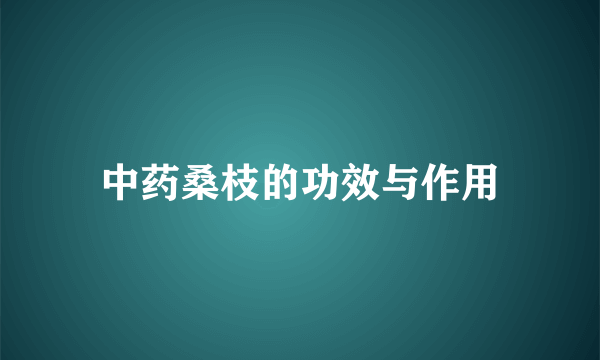 中药桑枝的功效与作用